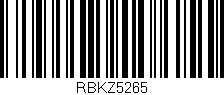 RBKZ5265